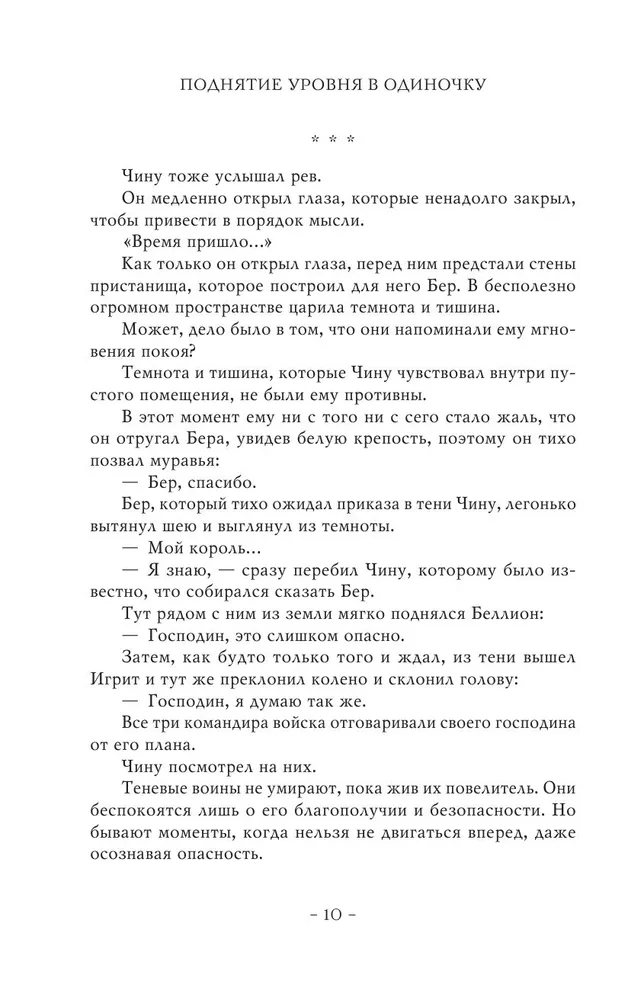 ПОДНЯТИЕ УРОВНЯ В ОДИНОЧКУ

* * *

Чину тоже услышал рев.

Он медленно открыл глаза, которые ненадолго закрыл, чтобы привести в порядок мысли.

«Время пришло...»

Как только он открыл глаза, перед ним предстали стены пристанища, которое построил для него Бер. В бесполезно огромном пространстве царила темнота и тишина.

Может, дело было в том, что они напоминали ему мгновения покоя?

Темнота и тишина, которые Чину чувствовал внутри пустого помещения, не были ему противны.

В этот момент ему ни с того ни с сего стало жаль, что он отругал Бера, увидев белую крепость, поэтому он тихо позвал муравья:

— Бер, спасибо.

Бер, который тихо ожидал приказа в тени Чину, легонько вытянул шею и выглянул из темноты.

— Мой король...

— Я знаю, — сразу перебил Чину, которому было известно, что собирался сказать Бер.

Тут рядом с ним из земли мягко поднялся Беллион:

— Господин, это слишком опасно.

Затем, как будто только того и ждал, из тени вышел Игрит и тут же преклонил колено и склонил голову:

— Господин, я думаю так же.

Все три командира войска отговаривали своего господина от его плана.

Чину посмотрел на них.

Теневые воины не умирают, пока жив их повелитель. Они беспокоятся лишь о его благополучии и безопасности. Но бывают моменты, когда нельзя не двигаться вперед, даже осознавая опасность.

– 10 –